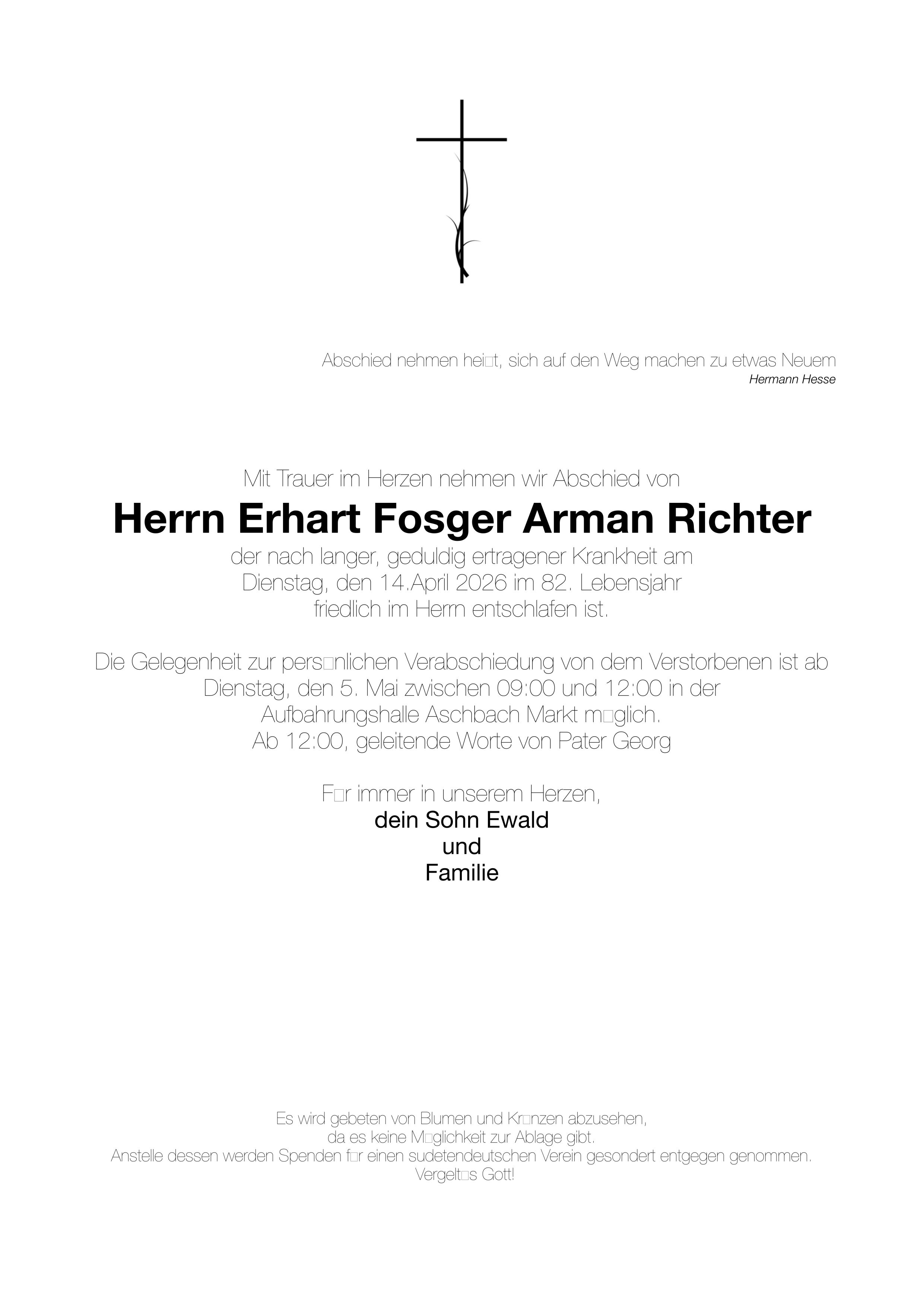 Abschied nehmen hei□t, sich auf den Weg machen zu etwas Neuem
Hermann Hesse

Mit Trauer im Herzen nehmen wir Abschied von

Herrn Erhart Fosger Arman Richter

der nach langer, geduldig ertragener Krankheit am Dienstag, den 14.April 2026 im 82. Lebensjahr friedlich im Herrn entschlafen ist.

Die Gelegenheit zur pers□nlichen Verabschiedung von dem Verstorbenen ist ab Dienstag, den 5. Mai zwischen 09:00 und 12:00 in der Aufbahrungshalle Aschbach Markt m□glich.
Ab 12:00, geleitende Worte von Pater Georg

F□r immer in unserem Herzen,
dein Sohn Ewald
und
Familie

Es wird gebeten von Blumen und Kr□nzen abzusehen, da es keine M□glichkeit zur Ablage gibt.
Anstelle dessen werden Spenden f□r einen sudetendeutschen Verein gesondert entgegen genommen.
Vergelt□s Gott!